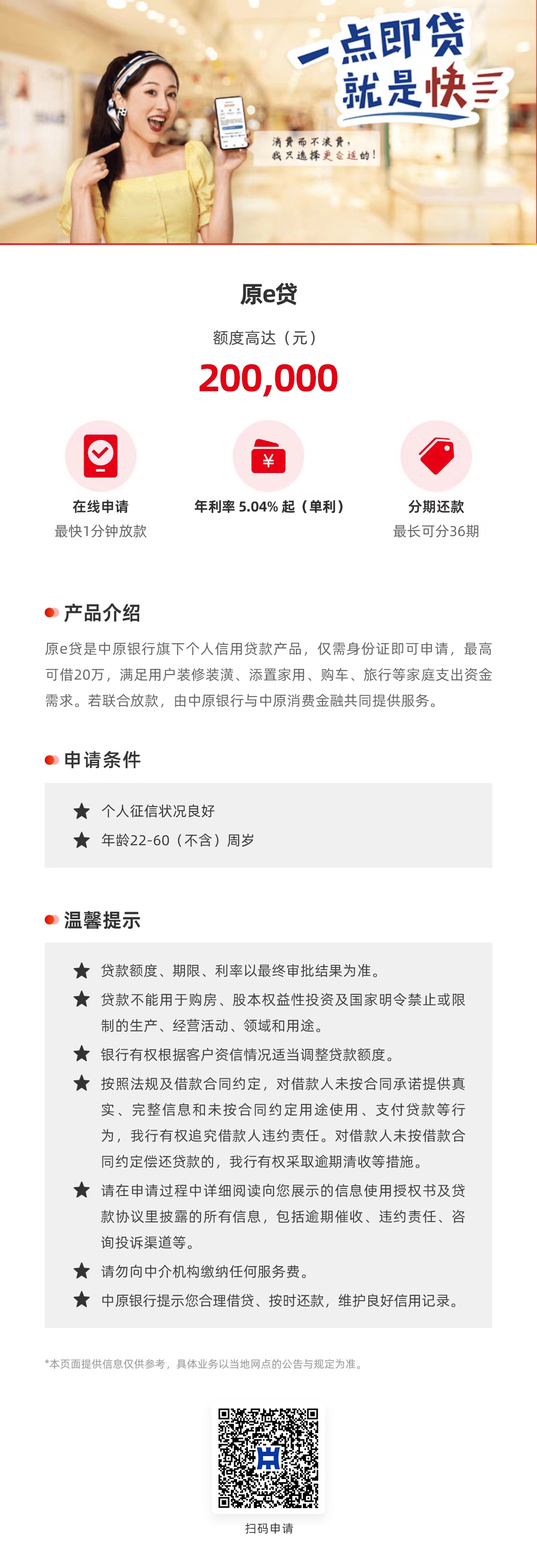 一点即贷
就是快

消费而不浪费，
我只选择更合适的！

原e贷

额度高达（元）

200,000

在线申请
最快1分钟放款

年利率 5.04% 起（单利）

分期还款
最长可分36期

产品介绍

原e贷是中原银行旗下个人信用贷款产品，仅需身份证即可申请，最高可借20万，满足用户装修装潢、添置家用、购车、旅行等家庭支出资金需求。若联合放款，由中原银行与中原消费金融共同提供服务。

申请条件

★ 个人征信状况良好
★ 年龄22-60（不含）周岁

温馨提示

★ 贷款额度、期限、利率以最终审批结果为准。
★ 贷款不能用于购房、股本权益性投资及国家明令禁止或限制的生产、经营活动、领域和用途。
★ 银行有权根据客户资信情况适当调整贷款额度。
★ 按照法规及借款合同约定，对借款人未按合同承诺提供真实、完整信息和未按合同约定用途使用、支付贷款等行为，我行有权追究借款人违约责任。对借款人未按借款合同约定偿还贷款的，我行有权采取逾期清收等措施。
★ 请在申请过程中详细阅读向您展示的信息使用授权书及贷款协议里披露的所有信息，包括逾期催收、违约责任、咨询投诉渠道等。
★ 请勿向中介机构缴纳任何服务费。
★ 中原银行提示您合理借贷、按时还款，维护良好信用记录。

*本页面提供信息仅供参考，具体业务以当地网点的公告与规定为准。

扫码申请